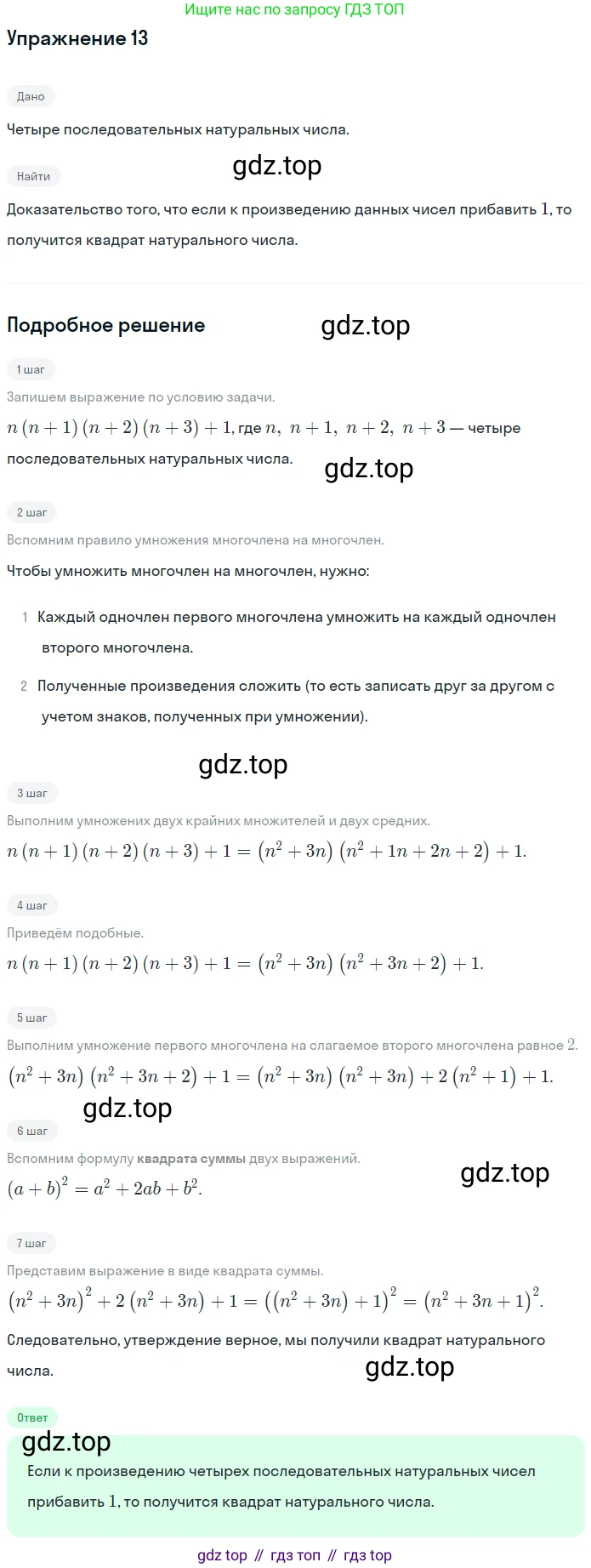 Ищите нас по запросу ГДЗ ТОП

Упражнение 13

Дано

Четыре последовательных натуральных числа.

gdz.top

Найти

Доказательство того, что если к произведению данных чисел прибавить $1$, то получится квадрат натурального числа.

Подробное решение

gdz.top

1 шаг

Запишем выражение по условию задачи.

$n(n+1)(n+2)(n+3)+1$, где $n,\ n+1,\ n+2,\ n+3$ — четыре последовательных натуральных числа.

gdz.top

2 шаг

Вспомним правило умножения многочлена на многочлен.

Чтобы умножить многочлен на многочлен, нужно:

1 Каждый одночлен первого многочлена умножить на каждый одночлен второго многочлена.

2 Полученные произведения сложить (то есть записать друг за другом с учетом знаков, полученных при умножении).

gdz.top

3 шаг

Выполним умножених двух крайних множителей и двух средних.

$n(n+1)(n+2)(n+3)+1=(n^2+3n)(n^2+1n+2n+2)+1.$

4 шаг

Приведём подобные.

$n(n+1)(n+2)(n+3)+1=(n^2+3n)(n^2+3n+2)+1.$

5 шаг

Выполним умножение первого многочлена на слагаемое второго многочлена равное $2$.

$(n^2+3n)(n^2+3n+2)+1=(n^2+3n)(n^2+3n)+2(n^2+1)+1.$

gdz.top

6 шаг

Вспомним формулу квадрата суммы двух выражений.

$(a+b)^2=a^2+2ab+b^2.$

gdz.top

7 шаг

Представим выражение в виде квадрата суммы.

$(n^2+3n)^2+2(n^2+3n)+1=((n^2+3n)+1)^2=(n^2+3n+1)^2.$

Следовательно, утверждение верное, мы получили квадрат натурального числа.

gdz.top

Ответ

gdz.top

Если к произведению четырех последовательных натуральных чисел прибавить $1$, то получится квадрат натурального числа.

gdz top // гдз топ // гдз top